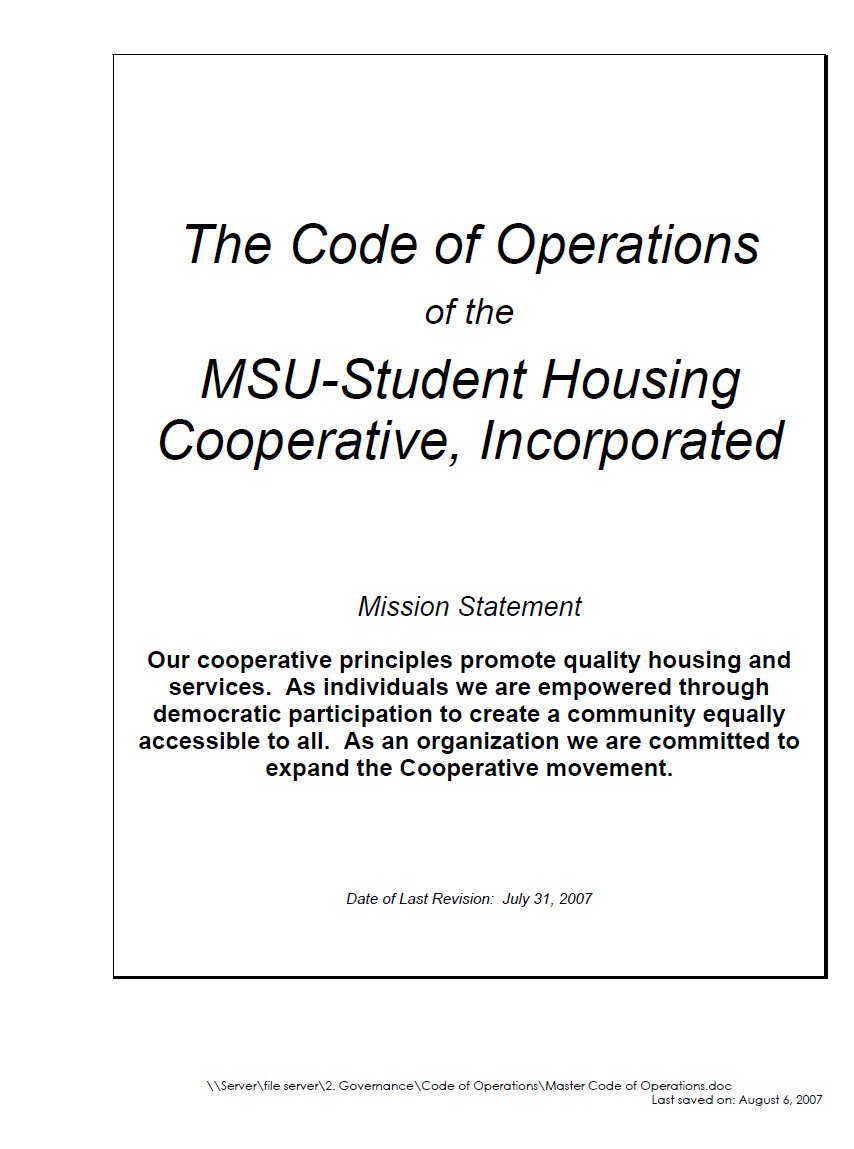 The Code of Operations

of the

MSU-Student Housing Cooperative, Incorporated

Mission Statement

Our cooperative principles promote quality housing and services. As individuals we are empowered through democratic participation to create a community equally accessible to all. As an organization we are committed to expand the Cooperative movement.

Date of Last Revision: July 31, 2007

\\Server\file server\2. Governance\Code of Operations\Master Code of Operations.doc
Last saved on: August 6, 2007